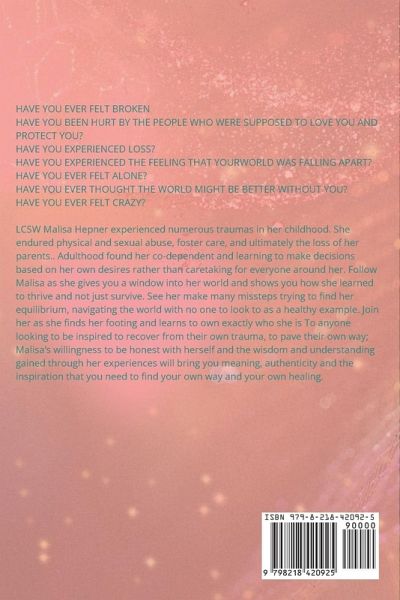 HAVE YOU EVER FELT BROKEN
HAVE YOU BEEN HURT BY THE PEOPLE WHO WERE SUPPOSED TO LOVE YOU AND PROTECT YOU?
HAVE YOU EXPERIENCED LOSS?
HAVE YOU EXPERIENCED THE FEELING THAT YOURWORLD WAS FALLING APART?
HAVE YOU EVER FELT ALONE?
HAVE YOU EVER THOUGHT THE WORLD MIGHT BE BETTER WITHOUT YOU?
HAVE YOU EVER FELT CRAZY?

LCSW Malisa Hepner experienced numerous traumas in her childhood. She endured physical and sexual abuse, foster care, and ultimately the loss of her parents.. Adulthood found her co-dependent and learning to make decisions based on her own desires rather than caretaking for everyone around her. Follow Malisa as she gives you a window into her world and shows you how she learned to thrive and not just survive. See her make many missteps trying to find her equilibrium, navigating the world with no one to look to as a healthy example. Join her as she finds her footing and learns to own exactly who she is To anyone looking to be inspired to recover from their own trauma, to pave their own way; Malisa's willingness to be honest with herself and the wisdom and understanding gained through her experiences will bring you meaning, authenticity and the inspiration that you need to find your own way and your own healing.

ISBN 979-8-218-42092-5
90000
9 798218 420925